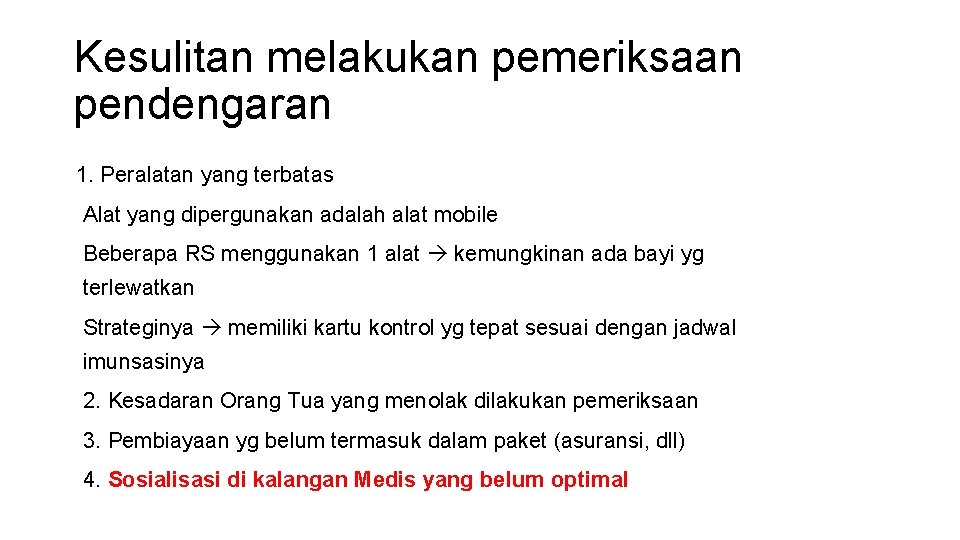 Kesulitan melakukan pemeriksaan pendengaran

1. Peralatan yang terbatas

Alat yang dipergunakan adalah alat mobile

Beberapa RS menggunakan 1 alat → kemungkinan ada bayi yg terlewatkan

Strateginya → memiliki kartu kontrol yg tepat sesuai dengan jadwal imunsasinya

2. Kesadaran Orang Tua yang menolak dilakukan pemeriksaan

3. Pembiayaan yg belum termasuk dalam paket (asuransi, dll)

4. Sosialisasi di kalangan Medis yang belum optimal